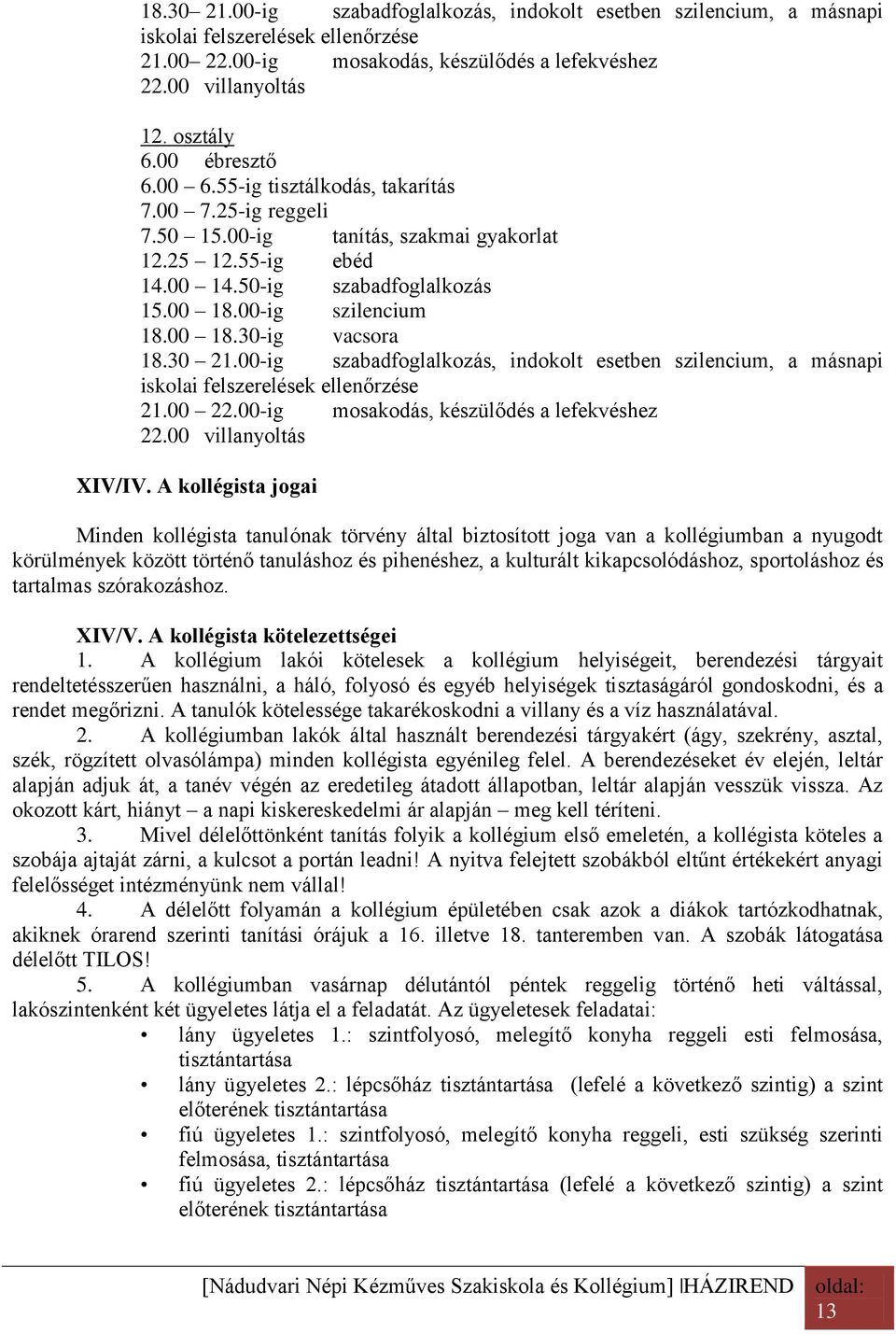 18.30– 21.00-ig szabadfoglalkozás, indokolt esetben szilencium, a másnapi iskolai felszerelések ellenőrzése
21.00– 22.00-ig mosakodás, készülődés a lefekvéshez
22.00 villanyoltás

12. osztály
6.00 ébresztő
6.00 – 6.55-ig tisztálkodás, takarítás
7.00 – 7.25-ig reggeli
7.50 – 15.00-ig tanítás, szakmai gyakorlat
12.25 – 12.55-ig ebéd
14.00 – 14.50-ig szabadfoglalkozás
15.00 – 18.00-ig szilencium
18.00 – 18.30-ig vacsora
18.30 – 21.00-ig szabadfoglalkozás, indokolt esetben szilencium, a másnapi iskolai felszerelések ellenőrzése
21.00 – 22.00-ig mosakodás, készülődés a lefekvéshez
22.00 villanyoltás

XIV/IV. A kollégista jogai

Minden kollégista tanulónak törvény által biztosított joga van a kollégiumban a nyugodt körülmények között történő tanuláshoz és pihenéshez, a kulturált kikapcsolódáshoz, sportoláshoz és tartalmas szórakozáshoz.

XIV/V. A kollégista kötelezettségei
1. A kollégium lakói kötelesek a kollégium helyiségeit, berendezési tárgyait rendeltetésszerűen használni, a háló, folyosó és egyéb helyiségek tisztaságáról gondoskodni, és a rendet megőrizni. A tanulók kötelessége takarékoskodni a villany és a víz használatával.
2. A kollégiumban lakók által használt berendezési tárgyakért (ágy, szekrény, asztal, szék, rögzített olvasólámpa) minden kollégista egyénileg felel. A berendezéseket év elején, leltár alapján adjuk át, a tanév végén az eredetileg átadott állapotban, leltár alapján vesszük vissza. Az okozott kárt, hiányt – a napi kiskereskedelmi ár alapján – meg kell téríteni.
3. Mivel délelőttönként tanítás folyik a kollégium első emeletén, a kollégista köteles a szobája ajtaját zárni, a kulcsot a portán leadni! A nyitva felejtett szobákból eltűnt értékekért anyagi felelősséget intézményünk nem vállal!
4. A délelőtt folyamán a kollégium épületében csak azok a diákok tartózkodhatnak, akiknek órarend szerinti tanítási órájuk a 16. illetve 18. tanteremben van. A szobák látogatása délelőtt TILOS!
5. A kollégiumban vasárnap délutántól péntek reggelig történő heti váltással, lakószintenként két ügyeletes látja el a feladatát. Az ügyeletesek feladatai:
• lány ügyeletes 1.: szintfolyosó, melegítő konyha reggeli esti felmosása, tisztántartása
• lány ügyeletes 2.: lépcsőház tisztántartása (lefelé a következő szintig) a szint előterének tisztántartása
• fiú ügyeletes 1.: szintfolyosó, melegítő konyha reggeli, esti szükség szerinti felmosása, tisztántartása
• fiú ügyeletes 2.: lépcsőház tisztántartása (lefelé a következő szintig) a szint előterének tisztántartása

[Nádudvari Népi Kézműves Szakiskola és Kollégium] HÁZIREND oldal: 13